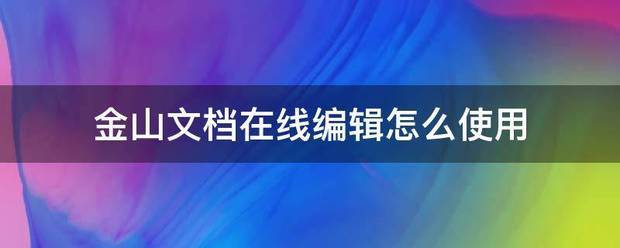 金山文档在线编辑怎么使用